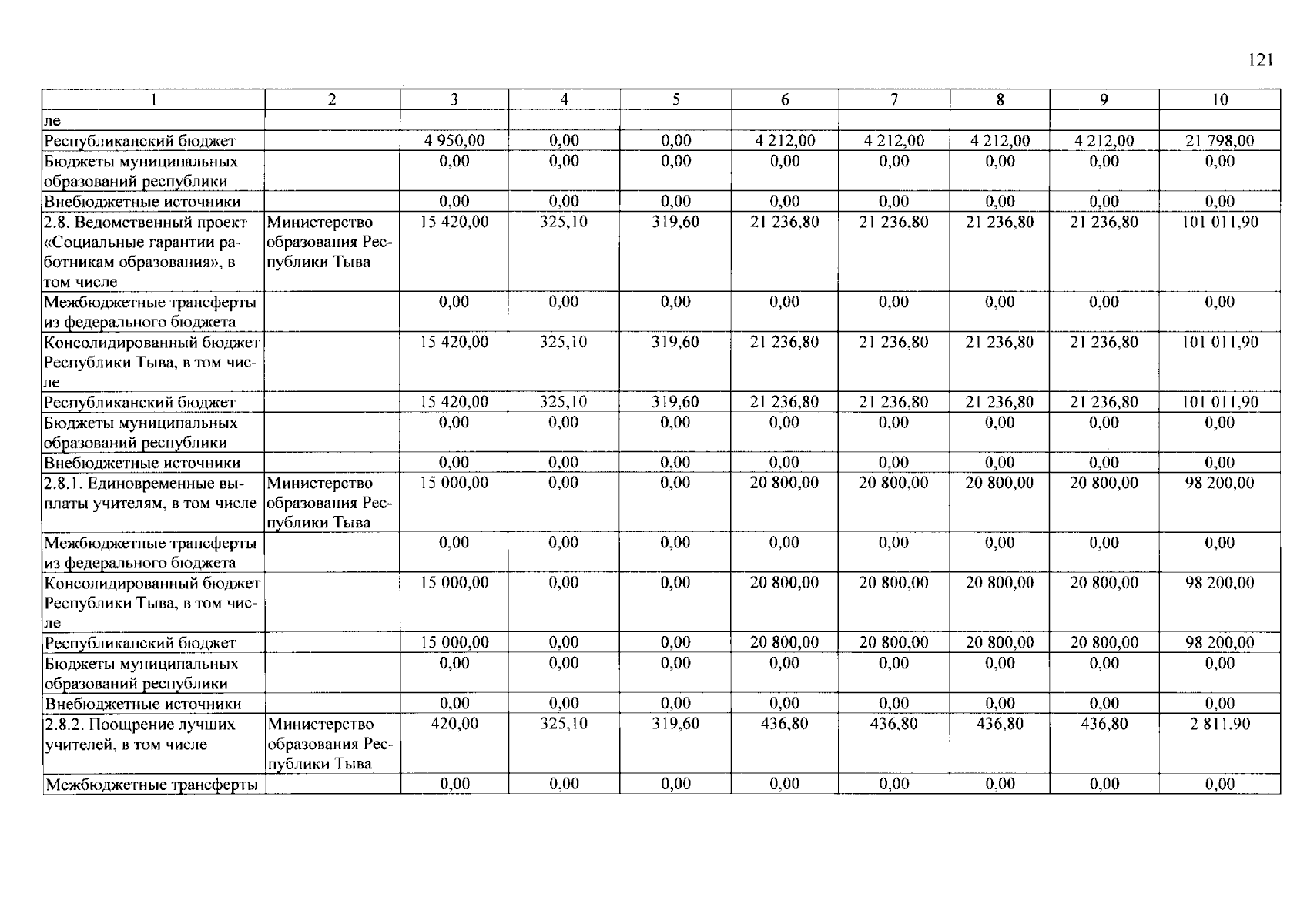 121

| 1 | 2 | 3 | 4 | 5 | 6 | 7 | 8 | 9 | 10 |
|---|---|---|---|---|---|---|---|---|---|
| ле | | | | | | | | | |
| Республиканский бюджет | | 4 950,00 | 0,00 | 0,00 | 4 212,00 | 4 212,00 | 4 212,00 | 4 212,00 | 21 798,00 |
| Бюджеты муниципальных образований республики | | 0,00 | 0,00 | 0,00 | 0,00 | 0,00 | 0,00 | 0,00 | 0,00 |
| Внебюджетные источники | | 0,00 | 0,00 | 0,00 | 0,00 | 0,00 | 0,00 | 0,00 | 0,00 |
| 2.8. Ведомственный проект «Социальные гарантии работникам образования», в том числе | Министерство образования Республики Тыва | 15 420,00 | 325,10 | 319,60 | 21 236,80 | 21 236,80 | 21 236,80 | 21 236,80 | 101 011,90 |
| Межбюджетные трансферты из федерального бюджета | | 0,00 | 0,00 | 0,00 | 0,00 | 0,00 | 0,00 | 0,00 | 0,00 |
| Консолидированный бюджет Республики Тыва, в том числе | | 15 420,00 | 325,10 | 319,60 | 21 236,80 | 21 236,80 | 21 236,80 | 21 236,80 | 101 011,90 |
| Республиканский бюджет | | 15 420,00 | 325,10 | 319,60 | 21 236,80 | 21 236,80 | 21 236,80 | 21 236,80 | 101 011,90 |
| Бюджеты муниципальных образований республики | | 0,00 | 0,00 | 0,00 | 0,00 | 0,00 | 0,00 | 0,00 | 0,00 |
| Внебюджетные источники | | 0,00 | 0,00 | 0,00 | 0,00 | 0,00 | 0,00 | 0,00 | 0,00 |
| 2.8.1. Единовременные выплаты учителям, в том числе | Министерство образования Республики Тыва | 15 000,00 | 0,00 | 0,00 | 20 800,00 | 20 800,00 | 20 800,00 | 20 800,00 | 98 200,00 |
| Межбюджетные трансферты из федерального бюджета | | 0,00 | 0,00 | 0,00 | 0,00 | 0,00 | 0,00 | 0,00 | 0,00 |
| Консолидированный бюджет Республики Тыва, в том числе | | 15 000,00 | 0,00 | 0,00 | 20 800,00 | 20 800,00 | 20 800,00 | 20 800,00 | 98 200,00 |
| Республиканский бюджет | | 15 000,00 | 0,00 | 0,00 | 20 800,00 | 20 800,00 | 20 800,00 | 20 800,00 | 98 200,00 |
| Бюджеты муниципальных образований республики | | 0,00 | 0,00 | 0,00 | 0,00 | 0,00 | 0,00 | 0,00 | 0,00 |
| Внебюджетные источники | | 0,00 | 0,00 | 0,00 | 0,00 | 0,00 | 0,00 | 0,00 | 0,00 |
| 2.8.2. Поощрение лучших учителей, в том числе | Министерство образования Республики Тыва | 420,00 | 325,10 | 319,60 | 436,80 | 436,80 | 436,80 | 436,80 | 2 811,90 |
| Межбюджетные трансферты | | 0,00 | 0,00 | 0,00 | 0,00 | 0,00 | 0,00 | 0,00 | 0,00 |